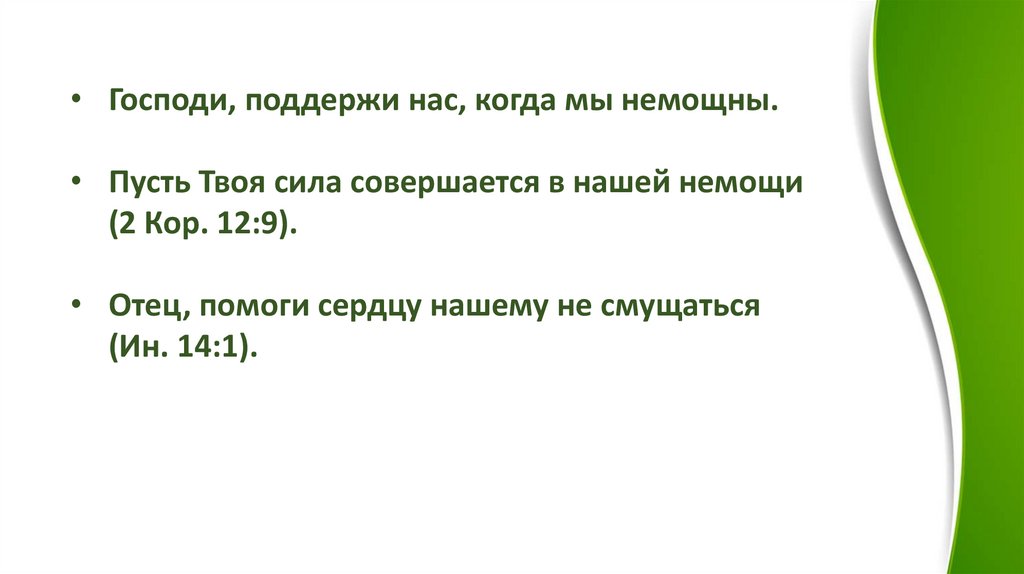 • Господи, поддержи нас, когда мы немощны.

• Пусть Твоя сила совершается в нашей немощи (2 Кор. 12:9).

• Отец, помоги сердцу нашему не смущаться (Ин. 14:1).